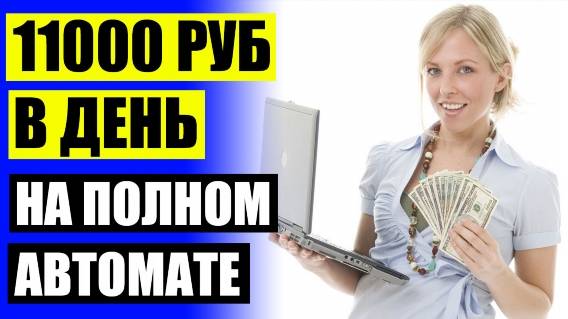 11000 РУБ
В ДЕНЬ
НА ПОЛНОМ
АВТОМАТЕ